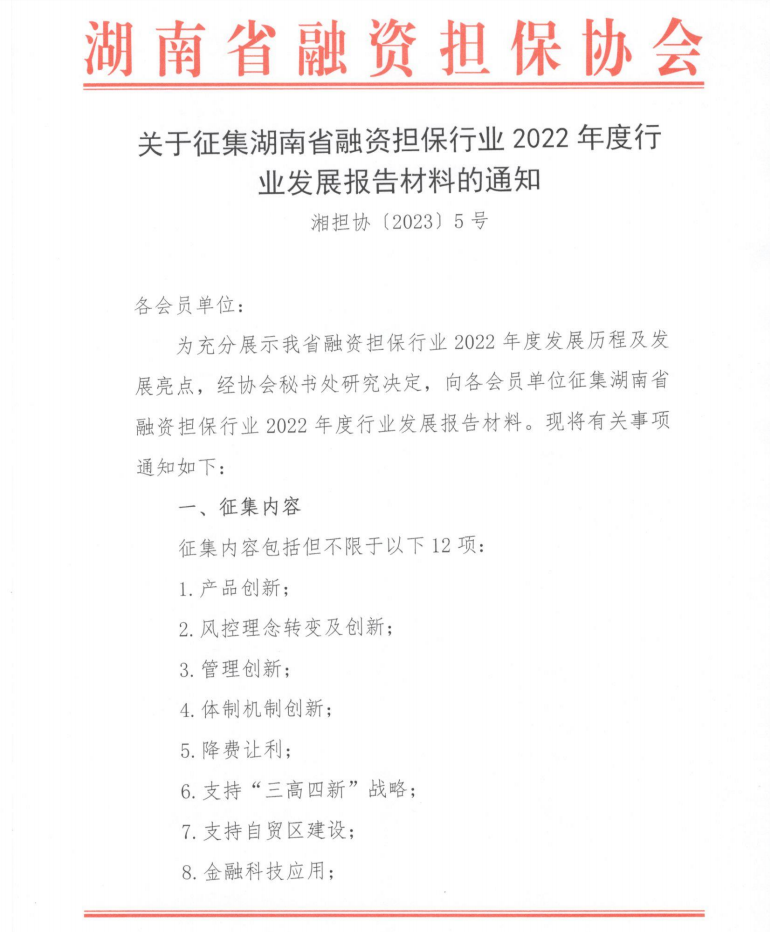 湖南省融资担保协会

关于征集湖南省融资担保行业 2022 年度行业发展报告材料的通知

湘担协〔2023〕5 号

各会员单位：

为充分展示我省融资担保行业 2022 年度发展历程及发展亮点，经协会秘书处研究决定，向各会员单位征集湖南省融资担保行业 2022 年度行业发展报告材料。现将有关事项通知如下：

一、征集内容

征集内容包括但不限于以下 12 项：

1. 产品创新；

2. 风控理念转变及创新；

3. 管理创新；

4. 体制机制创新；

5. 降费让利；

6. 支持“三高四新”战略；

7. 支持自贸区建设；

8. 金融科技应用；